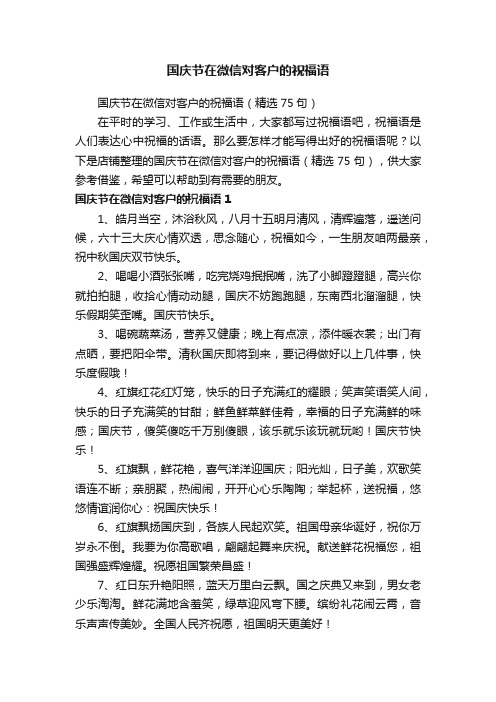 国庆节在微信对客户的祝福语

国庆节在微信对客户的祝福语（精选 75 句）

在平时的学习、工作或生活中，大家都写过祝福语吧，祝福语是人们表达心中祝福的话语。那么要怎样才能写得出好的祝福语呢？以下是店铺整理的国庆节在微信对客户的祝福语（精选 75 句），供大家参考借鉴，希望可以帮助到有需要的朋友。

国庆节在微信对客户的祝福语 1

1、皓月当空，沐浴秋风，八月十五明月清风，清辉遍落，遥送问候，六十三大庆心情欢透，思念随心，祝福如今，一生朋友咱两最亲，祝中秋国庆双节快乐。

2、喝喝小酒张张嘴，吃完烧鸡抿抿嘴，洗了小脚蹬蹬腿，高兴你就拍拍腿，收拾心情动动腿，国庆不妨跑跑腿，东南西北溜溜腿，快乐假期笑歪嘴。国庆节快乐。

3、喝碗蔬菜汤，营养又健康；晚上有点凉，添件暖衣裳；出门有点晒，要把阳伞带。清秋国庆即将到来，要记得做好以上几件事，快乐度假哦！

4、红旗红花红灯笼，快乐的日子充满红的耀眼；笑声笑语笑人间，快乐的日子充满笑的甘甜；鲜鱼鲜菜鲜佳肴，幸福的日子充满鲜的味感；国庆节，傻笑傻吃千万别傻眼，该乐就乐该玩就玩哟！国庆节快乐！

5、红旗飘，鲜花艳，喜气洋洋迎国庆；阳光灿，日子美，欢歌笑语连不断；亲朋聚，热闹闹，开开心心乐陶陶；举起杯，送祝福，悠悠情谊润你心：祝国庆快乐！

6、红旗飘扬国庆到，各族人民起欢笑。祖国母亲华诞好，祝你万岁永不倒。我要为你高歌唱，翩翩起舞来庆祝。献送鲜花祝福您，祖国强盛辉煌耀。祝愿祖国繁荣昌盛！

7、红日东升艳阳照，蓝天万里白云飘。国之庆典又来到，男女老少乐淘淘。鲜花满地含羞笑，绿草迎风弯下腰。缤纷礼花闹云霄，音乐声声传美妙。全国人民齐祝愿，祖国明天更美好！